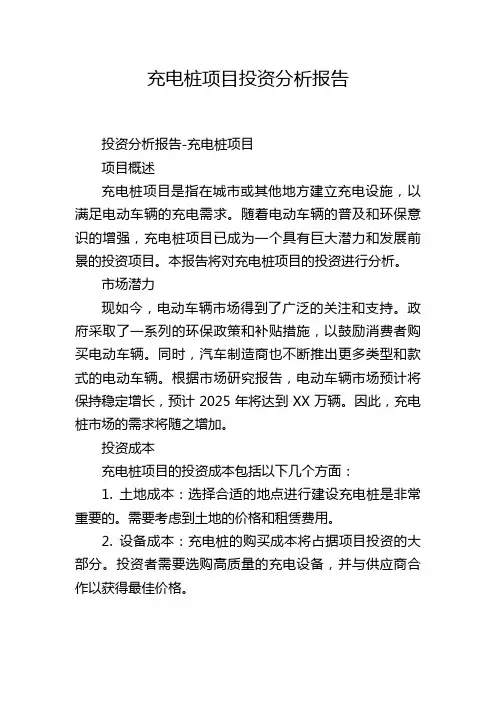 充电桩项目投资分析报告

投资分析报告-充电桩项目

项目概述

充电桩项目是指在城市或其他地方建立充电设施，以满足电动车辆的充电需求。随着电动车辆的普及和环保意识的增强，充电桩项目已成为一个具有巨大潜力和发展前景的投资项目。本报告将对充电桩项目的投资进行分析。

市场潜力

现如今，电动车辆市场得到了广泛的关注和支持。政府采取了一系列的环保政策和补贴措施，以鼓励消费者购买电动车辆。同时，汽车制造商也不断推出更多类型和款式的电动车辆。根据市场研究报告，电动车辆市场预计将保持稳定增长，预计 2025 年将达到 XX 万辆。因此，充电桩市场的需求将随之增加。

投资成本

充电桩项目的投资成本包括以下几个方面：

1. 土地成本：选择合适的地点进行建设充电桩是非常重要的。需要考虑到土地的价格和租赁费用。

2. 设备成本：充电桩的购买成本将占据项目投资的大部分。投资者需要选购高质量的充电设备，并与供应商合作以获得最佳价格。